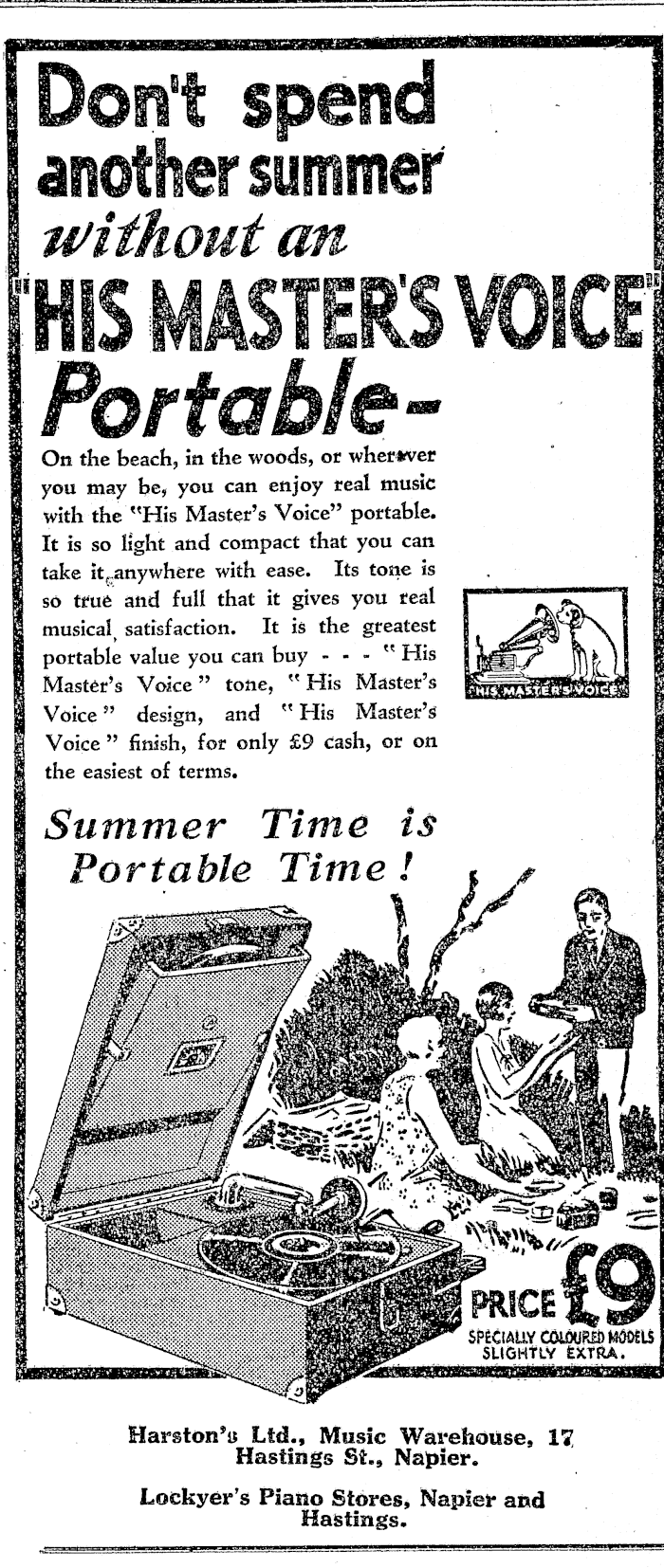 Don't spend another summer without an "HIS MASTER'S VOICE" Portable-

On the beach, in the woods, or wherever you may be, you can enjoy real music with the "His Master's Voice" portable. It is so light and compact that you can take it anywhere with ease. Its tone is so true and full that it gives you real musical satisfaction. It is the greatest portable value you can buy - - - "His Master's Voice" tone, "His Master's Voice" design, and "His Master's Voice" finish, for only £9 cash, or on the easiest of terms.

HIS MASTER'S VOICE

Summer Time is Portable Time!

PRICE £9
SPECIALLY COLOURED MODELS SLIGHTLY EXTRA.

Harston's Ltd., Music Warehouse, 17 Hastings St., Napier.

Lockyer's Piano Stores, Napier and Hastings.